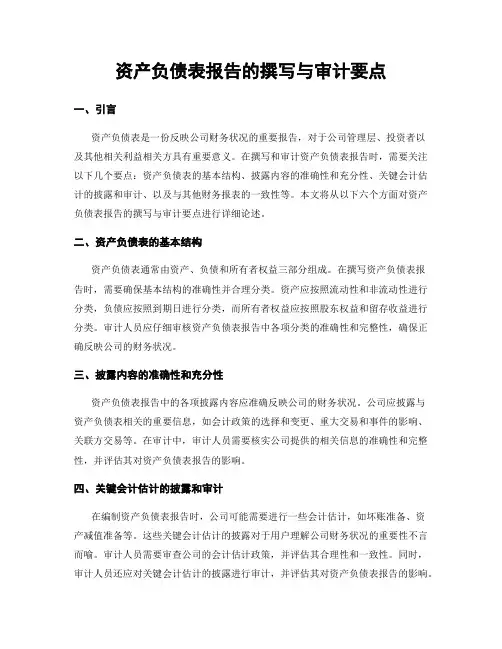 资产负债表报告的撰写与审计要点

一、引言

资产负债表是一份反映公司财务状况的重要报告，对于公司管理层、投资者以及其他相关利益相关方具有重要意义。在撰写和审计资产负债表报告时，需要关注以下几个要点：资产负债表的基本结构、披露内容的准确性和充分性、关键会计估计的披露和审计、以及与其他财务报表的一致性等。本文将从以下六个方面对资产负债表报告的撰写与审计要点进行详细论述。

二、资产负债表的基本结构

资产负债表通常由资产、负债和所有者权益三部分组成。在撰写资产负债表报告时，需要确保基本结构的准确性并合理分类。资产应按照流动性和非流动性进行分类，负债应按照到期日进行分类，而所有者权益应按照股东权益和留存收益进行分类。审计人员应仔细审核资产负债表报告中各项分类的准确性和完整性，确保正确反映公司的财务状况。

三、披露内容的准确性和充分性

资产负债表报告中的各项披露内容应准确反映公司的财务状况。公司应披露与资产负债表相关的重要信息，如会计政策的选择和变更、重大交易和事件的影响、关联方交易等。在审计中，审计人员需要核实公司提供的相关信息的准确性和完整性，并评估其对资产负债表报告的影响。

四、关键会计估计的披露和审计

在编制资产负债表报告时，公司可能需要进行一些会计估计，如坏账准备、资产减值准备等。这些关键会计估计的披露对于用户理解公司财务状况的重要性不言而喻。审计人员需要审查公司的会计估计政策，并评估其合理性和一致性。同时，审计人员还应对关键会计估计的披露进行审计，并评估其对资产负债表报告的影响。